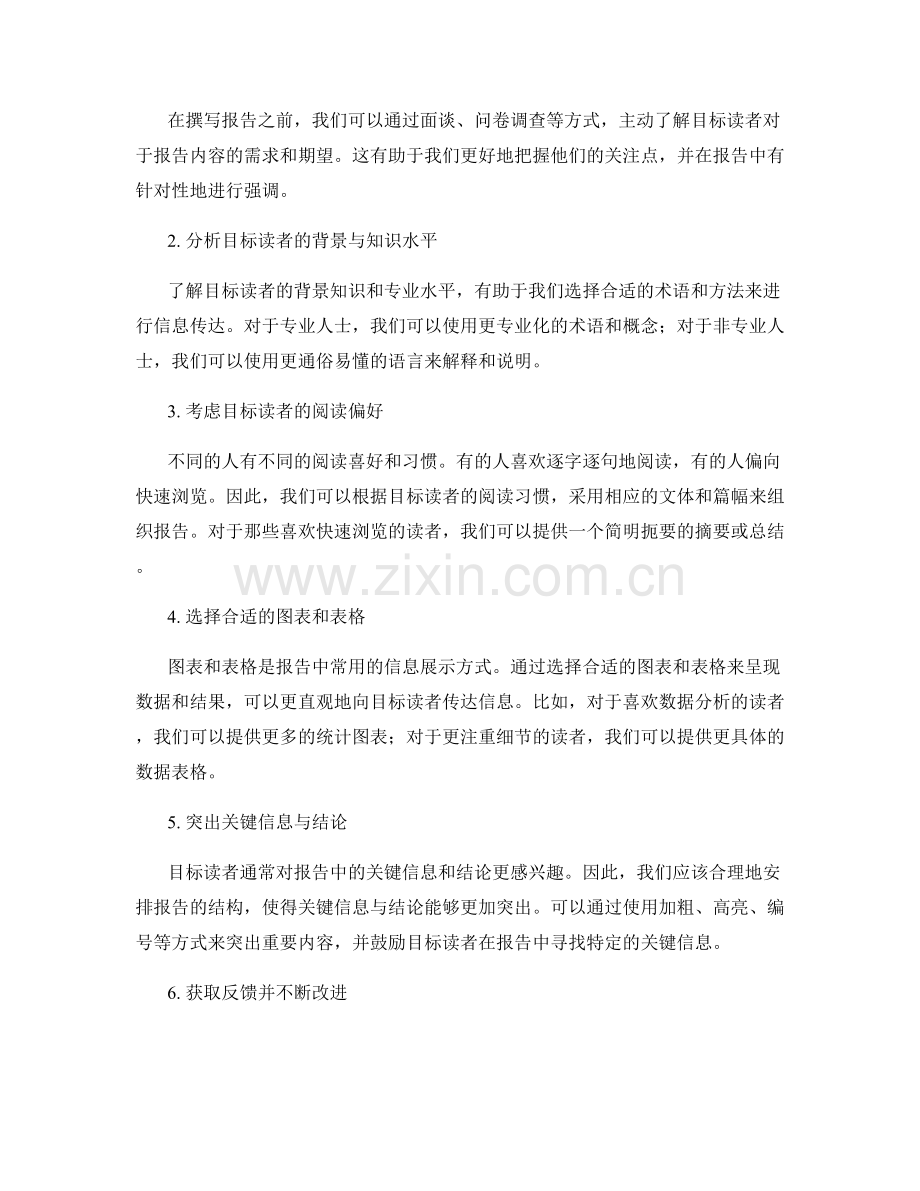 在撰写报告之前，我们可以通过面谈、问卷调查等方式，主动了解目标读者对于报告内容的需求和期望。这有助于我们更好地把握他们的关注点，并在报告中有针对性地进行强调。

2. 分析目标读者的背景与知识水平

了解目标读者的背景知识和专业水平，有助于我们选择合适的术语和方法来进行信息传达。对于专业人士，我们可以使用更专业化的术语和概念；对于非专业人士，我们可以使用更通俗易懂的语言来解释和说明。

3. 考虑目标读者的阅读偏好

不同的人有不同的阅读喜好和习惯。有的人喜欢逐字逐句地阅读，有的人偏向快速浏览。因此，我们可以根据目标读者的阅读习惯，采用相应的文体和篇幅来组织报告。对于那些喜欢快速浏览的读者，我们可以提供一个简明扼要的摘要或总结。

www.zixin.com.cn

4. 选择合适的图表和表格

图表和表格是报告中常用的信息展示方式。通过选择合适的图表和表格来呈现数据和结果，可以更直观地向目标读者传达信息。比如，对于喜欢数据分析的读者，我们可以提供更多的统计图表；对于更注重细节的读者，我们可以提供更具体的数据表格。

5. 突出关键信息与结论

目标读者通常对报告中的关键信息和结论更感兴趣。因此，我们应该合理地安排报告的结构，使得关键信息与结论能够更加突出。可以通过使用加粗、高亮、编号等方式来突出重要内容，并鼓励目标读者在报告中寻找特定的关键信息。

6. 获取反馈并不断改进